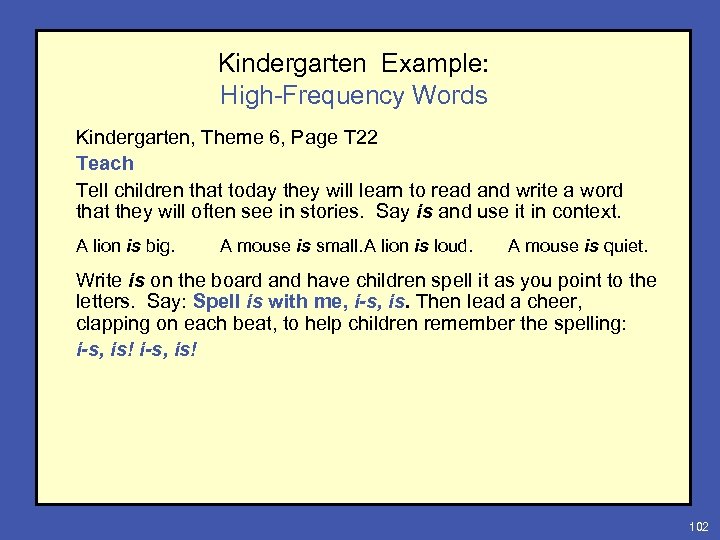 Kindergarten Example:
High-Frequency Words

Kindergarten, Theme 6, Page T22

Teach

Tell children that today they will learn to read and write a word that they will often see in stories. Say is and use it in context.

A lion is big. A mouse is small.A lion is loud. A mouse is quiet.

Write is on the board and have children spell it as you point to the letters. Say: Spell is with me, i-s, is. Then lead a cheer, clapping on each beat, to help children remember the spelling: i-s, is! i-s, is!

102